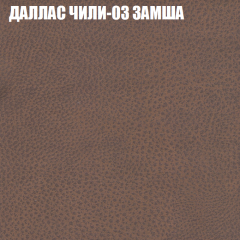 ДАЛЛАС ЧИЛИ-03 ЗАМША